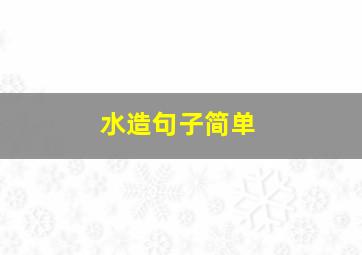 水造句子简单